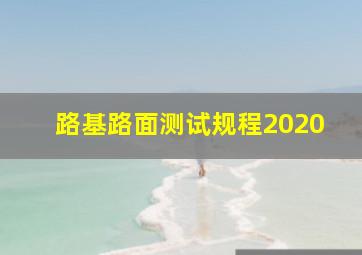 路基路面测试规程2020